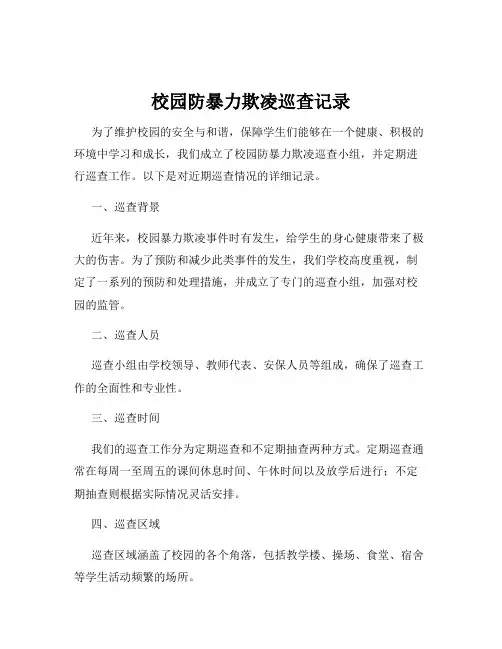 校园防暴力欺凌巡查记录

为了维护校园的安全与和谐，保障学生们能够在一个健康、积极的环境中学习和成长，我们成立了校园防暴力欺凌巡查小组，并定期进行巡查工作。以下是对近期巡查情况的详细记录。

一、巡查背景

近年来，校园暴力欺凌事件时有发生，给学生的身心健康带来了极大的伤害。为了预防和减少此类事件的发生，我们学校高度重视，制定了一系列的预防和处理措施，并成立了专门的巡查小组，加强对校园的监管。

二、巡查人员

巡查小组由学校领导、教师代表、安保人员等组成，确保了巡查工作的全面性和专业性。

三、巡查时间

我们的巡查工作分为定期巡查和不定期抽查两种方式。定期巡查通常在每周一至周五的课间休息时间、午休时间以及放学后进行；不定期抽查则根据实际情况灵活安排。

四、巡查区域

巡查区域涵盖了校园的各个角落，包括教学楼、操场、食堂、宿舍等学生活动频繁的场所。